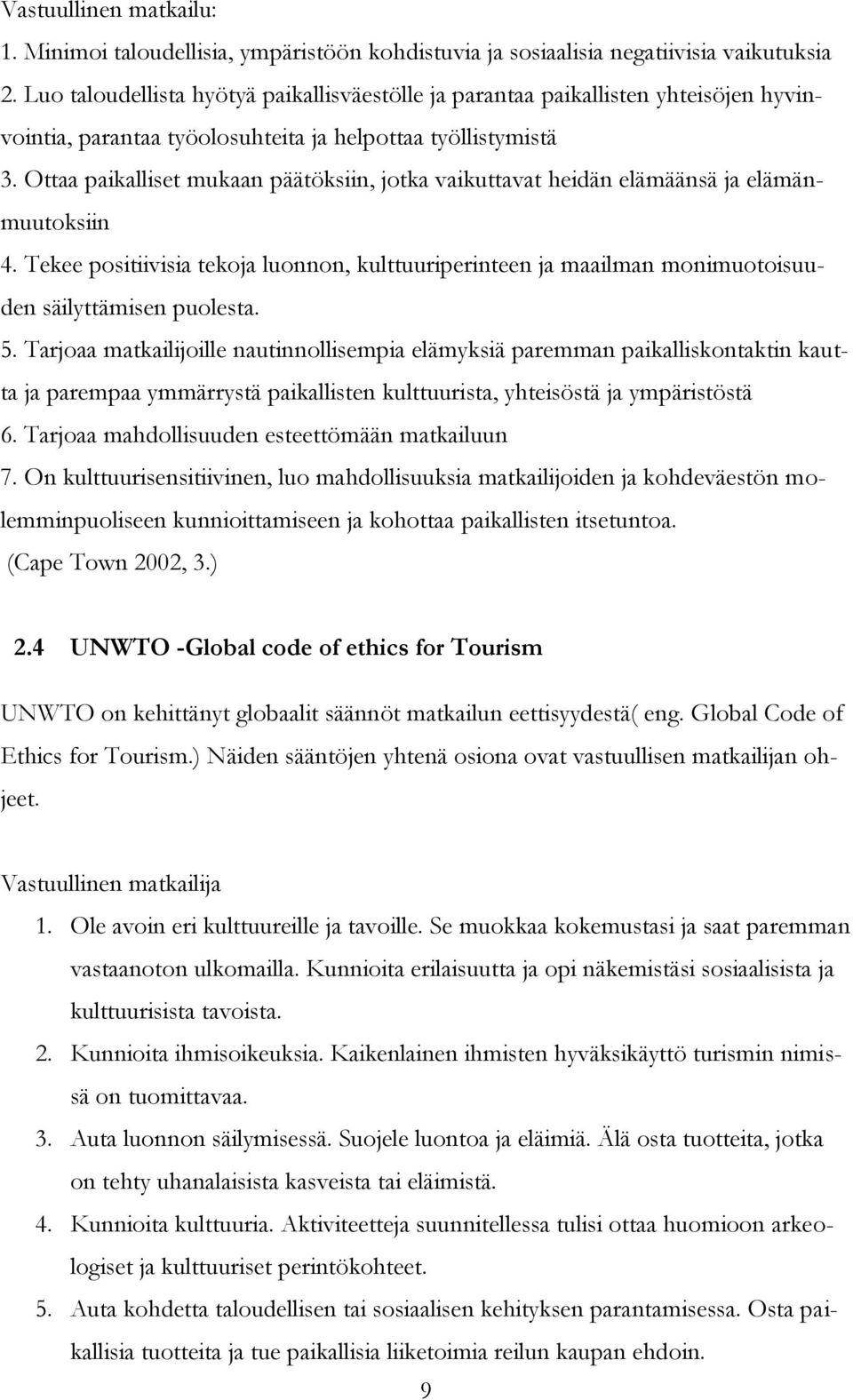 Vastuullinen matkailu:
1. Minimoi taloudellisia, ympäristöön kohdistuvia ja sosiaalisia negatiivisia vaikutuksia
2. Luo taloudellista hyötyä paikallisväestölle ja parantaa paikallisten yhteisöjen hyvinvointia, parantaa työolosuhteita ja helpottaa työllistymistä
3. Ottaa paikalliset mukaan päätöksiin, jotka vaikuttavat heidän elämäänsä ja elämänmuutoksiin
4. Tekee positiivisia tekoja luonnon, kulttuuriperinteen ja maailman monimuotoisuuden säilyttämisen puolesta.
5. Tarjoaa matkailijoille nautinnollisempia elämyksiä paremman paikalliskontaktin kautta ja parempaa ymmärrystä paikallisten kulttuurista, yhteisöstä ja ympäristöstä
6. Tarjoaa mahdollisuuden esteettömään matkailuun
7. On kulttuurisensitiivinen, luo mahdollisuuksia matkailijoiden ja kohdeväestön molemminpuoliseen kunnioittamiseen ja kohottaa paikallisten itsetuntoa.
(Cape Town 2002, 3.)

2.4 UNWTO -Global code of ethics for Tourism

UNWTO on kehittänyt globaalit säännöt matkailun eettisyydestä( eng. Global Code of Ethics for Tourism.) Näiden sääntöjen yhtenä osiona ovat vastuullisen matkailijan ohjeet.

Vastuullinen matkailija
1. Ole avoin eri kulttuureille ja tavoille. Se muokkaa kokemustasi ja saat paremman vastaanoton ulkomailla. Kunnioita erilaisuutta ja opi näkemistäsi sosiaalisista ja kulttuurisista tavoista.
2. Kunnioita ihmisoikeuksia. Kaikenlainen ihmisten hyväksikäyttö turismin nimissä on tuomittavaa.
3. Auta luonnon säilymisessä. Suojele luontoa ja eläimiä. Älä osta tuotteita, jotka on tehty uhanalaisista kasveista tai eläimistä.
4. Kunnioita kulttuuria. Aktiviteetteja suunnitellessa tulisi ottaa huomioon arkeologiset ja kulttuuriset perintökohteet.
5. Auta kohdetta taloudellisen tai sosiaalisen kehityksen parantamisessa. Osta paikallisia tuotteita ja tue paikallisia liiketoimia reilun kaupan ehdoin.

9